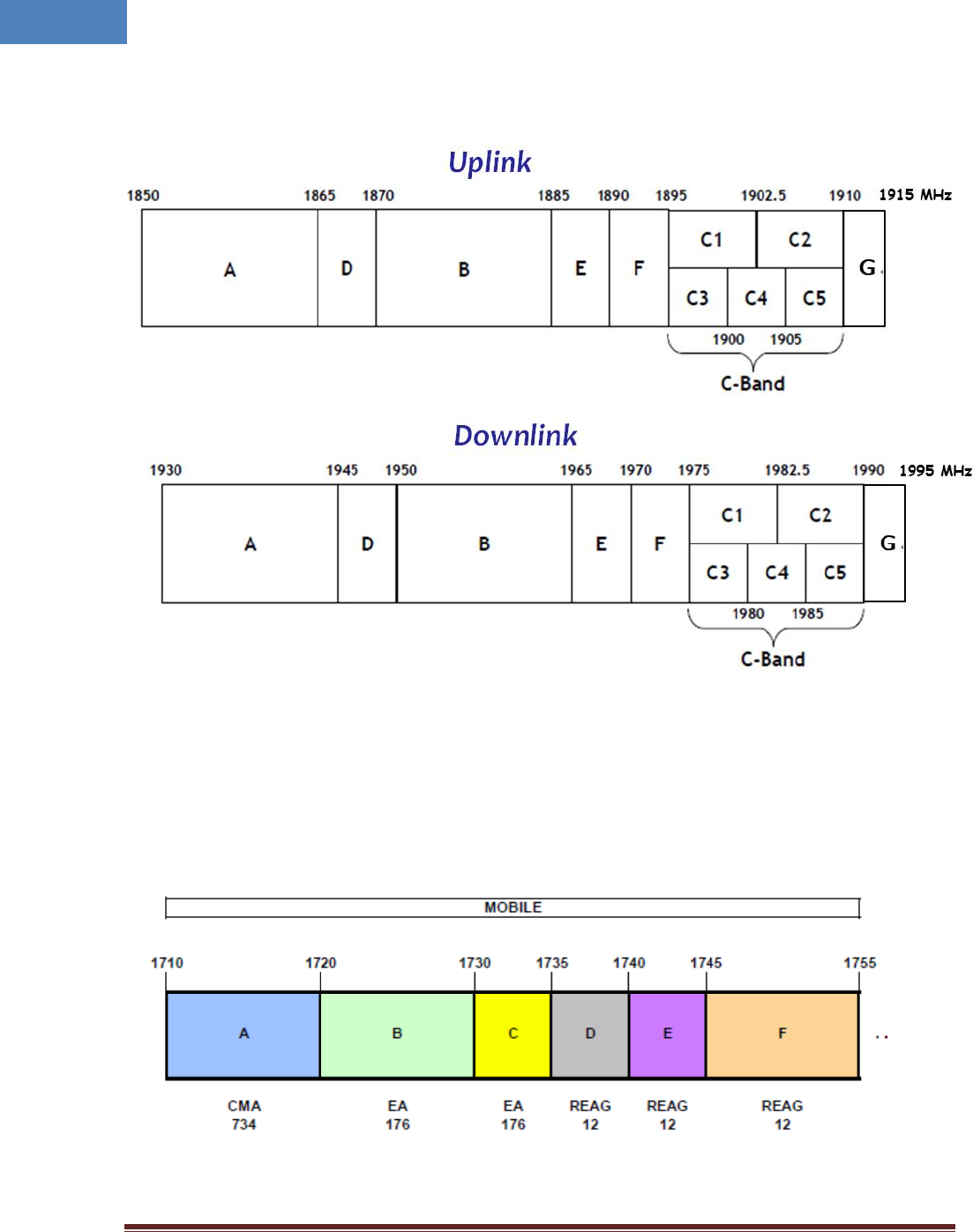 Uplink

1850 1865 1870 1885 1890 1895 1902.5 1910 1915 MHz

A D B E F C1 C2 C3 C4 C5 G

1900 1905

C-Band

Downlink

1930 1945 1950 1965 1970 1975 1982.5 1990 1995 MHz

A D B E F C1 C2 C3 C4 C5 G

1980 1985

C-Band

MOBILE

1710 1720 1730 1735 1740 1745 1755

A B C D E F ..

CMA 734

EA 176

EA 176

REAG 12

REAG 12

REAG 12